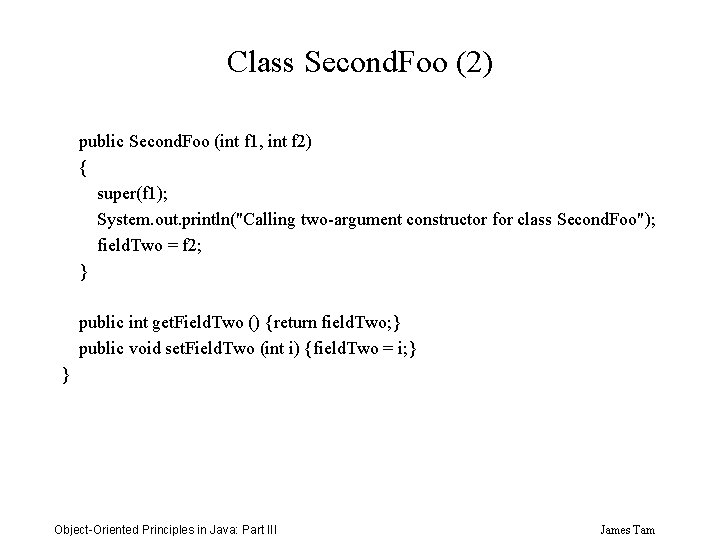 Class SecondFoo (2)

public SecondFoo (int f1, int f2)
{
super(f1);
System.out.println("Calling two-argument constructor for class SecondFoo");
fieldTwo = f2;
}

public int getFieldTwo () {return fieldTwo;}
public void setFieldTwo (int i) {fieldTwo = i;}
}

Object-Oriented Principles in Java: Part III

James Tam